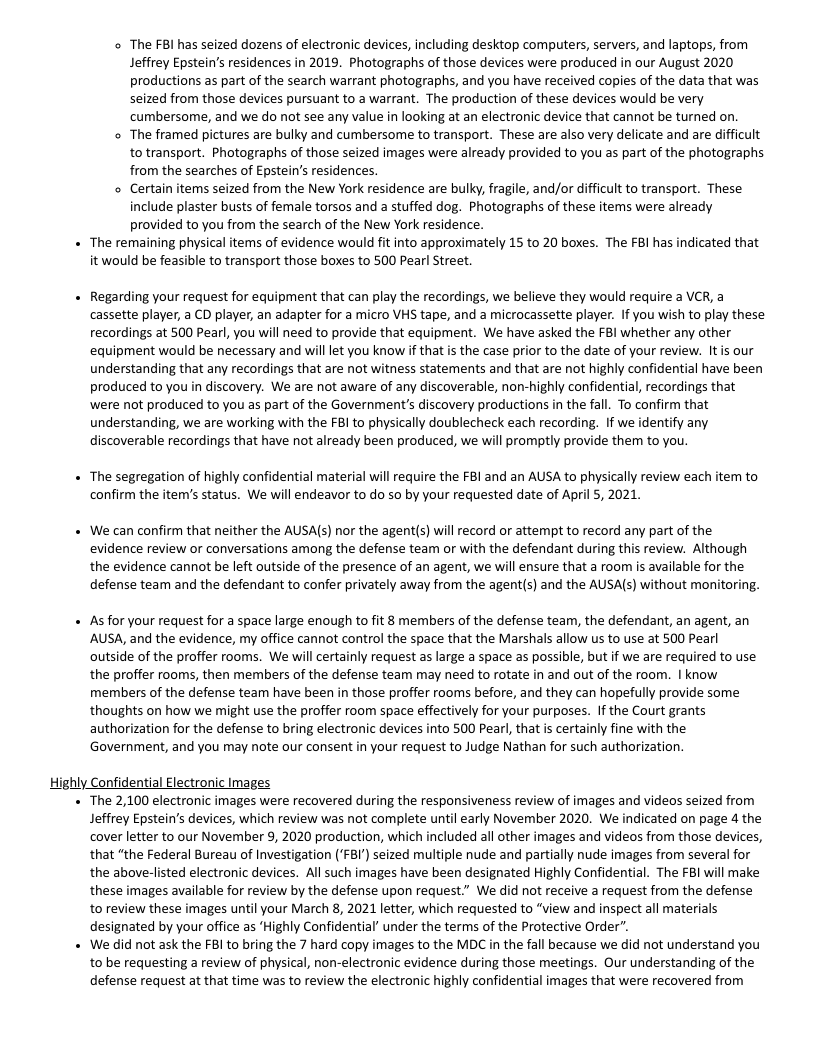 ◦ The FBI has seized dozens of electronic devices, including desktop computers, servers, and laptops, from Jeffrey Epstein's residences in 2019. Photographs of those devices were produced in our August 2020 productions as part of the search warrant photographs, and you have received copies of the data that was seized from those devices pursuant to a warrant. The production of these devices would be very cumbersome, and we do not see any value in looking at an electronic device that cannot be turned on.
◦ The framed pictures are bulky and cumbersome to transport. These are also very delicate and are difficult to transport. Photographs of those seized images were already provided to you as part of the photographs from the searches of Epstein's residences.
◦ Certain items seized from the New York residence are bulky, fragile, and/or difficult to transport. These include plaster busts of female torsos and a stuffed dog. Photographs of these items were already provided to you from the search of the New York residence.
• The remaining physical items of evidence would fit into approximately 15 to 20 boxes. The FBI has indicated that it would be feasible to transport those boxes to 500 Pearl Street.

• Regarding your request for equipment that can play the recordings, we believe they would require a VCR, a cassette player, a CD player, an adapter for a micro VHS tape, and a microcassette player. If you wish to play these recordings at 500 Pearl, you will need to provide that equipment. We have asked the FBI whether any other equipment would be necessary and will let you know if that is the case prior to the date of your review. It is our understanding that any recordings that are not witness statements and that are not highly confidential have been produced to you in discovery. We are not aware of any discoverable, non-highly confidential, recordings that were not produced to you as part of the Government's discovery productions in the fall. To confirm that understanding, we are working with the FBI to physically doublecheck each recording. If we identify any discoverable recordings that have not already been produced, we will promptly provide them to you.

• The segregation of highly confidential material will require the FBI and an AUSA to physically review each item to confirm the item's status. We will endeavor to do so by your requested date of April 5, 2021.

• We can confirm that neither the AUSA(s) nor the agent(s) will record or attempt to record any part of the evidence review or conversations among the defense team or with the defendant during this review. Although the evidence cannot be left outside of the presence of an agent, we will ensure that a room is available for the defense team and the defendant to confer privately away from the agent(s) and the AUSA(s) without monitoring.

• As for your request for a space large enough to fit 8 members of the defense team, the defendant, an agent, an AUSA, and the evidence, my office cannot control the space that the Marshals allow us to use at 500 Pearl outside of the proffer rooms. We will certainly request as large a space as possible, but if we are required to use the proffer rooms, then members of the defense team may need to rotate in and out of the room. I know members of the defense team have been in those proffer rooms before, and they can hopefully provide some thoughts on how we might use the proffer room space effectively for your purposes. If the Court grants authorization for the defense to bring electronic devices into 500 Pearl, that is certainly fine with the Government, and you may note our consent in your request to Judge Nathan for such authorization.

Highly Confidential Electronic Images
• The 2,100 electronic images were recovered during the responsiveness review of images and videos seized from Jeffrey Epstein's devices, which review was not complete until early November 2020. We indicated on page 4 the cover letter to our November 9, 2020 production, which included all other images and videos from those devices, that "the Federal Bureau of Investigation ('FBI') seized multiple nude and partially nude images from several for the above-listed electronic devices. All such images have been designated Highly Confidential. The FBI will make these images available for review by the defense upon request." We did not receive a request from the defense to review these images until your March 8, 2021 letter, which requested to "view and inspect all materials designated by your office as 'Highly Confidential' under the terms of the Protective Order".
• We did not ask the FBI to bring the 7 hard copy images to the MDC in the fall because we did not understand you to be requesting a review of physical, non-electronic evidence during those meetings. Our understanding of the defense request at that time was to review the electronic highly confidential images that were recovered from